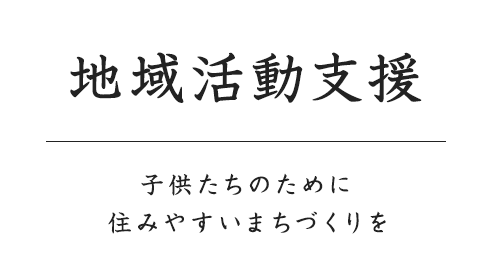 地域活動支援

子供たちのために
住みやすいまちづくりを